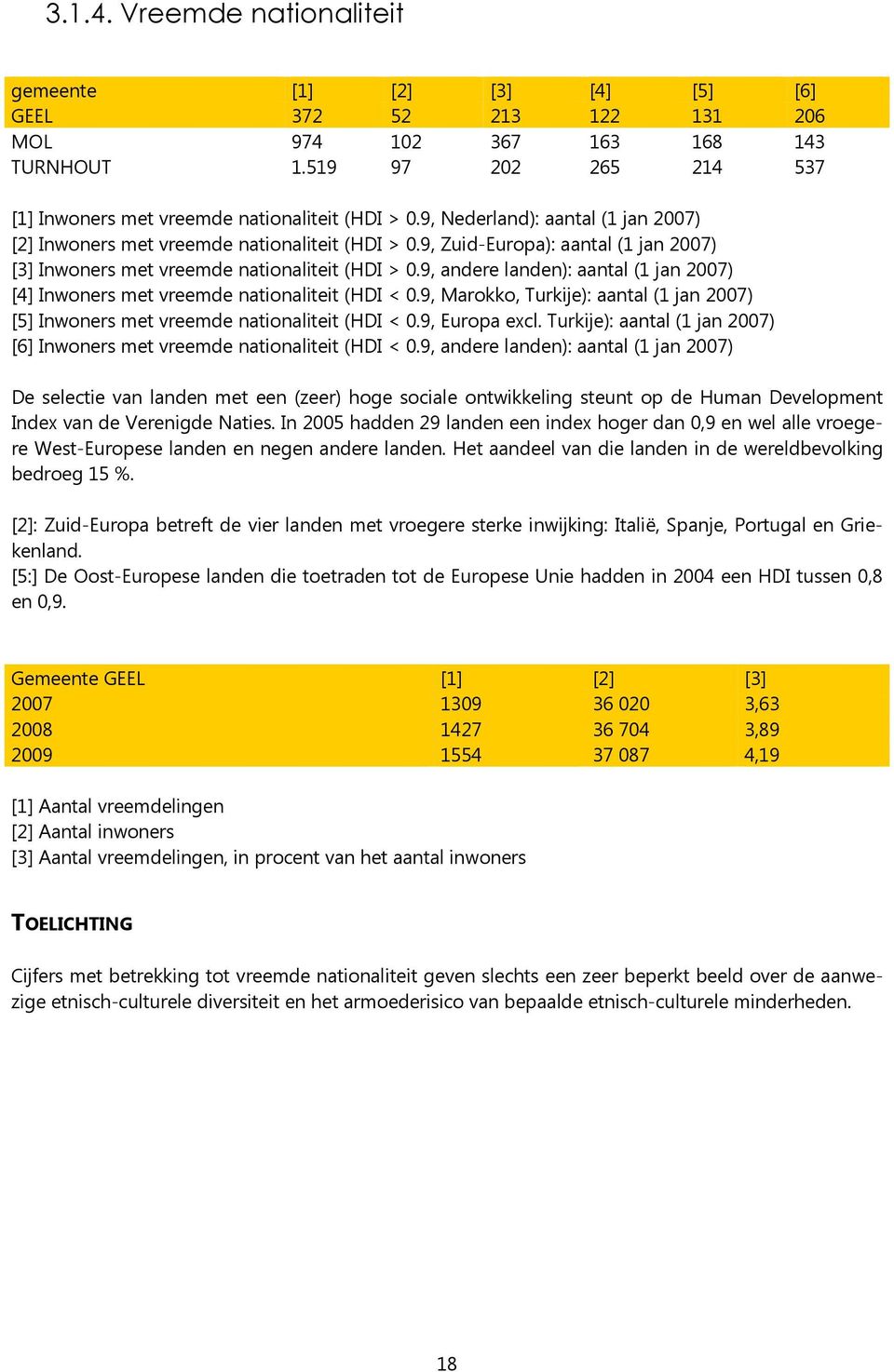 3.1.4. Vreemde nationaliteit

| gemeente | [1] | [2] | [3] | [4] | [5] | [6] |
|---|---|---|---|---|---|---|
| GEEL | 372 | 52 | 213 | 122 | 131 | 206 |
| MOL | 974 | 102 | 367 | 163 | 168 | 143 |
| TURNHOUT | 1.519 | 97 | 202 | 265 | 214 | 537 |

[1] Inwoners met vreemde nationaliteit (HDI > 0.9, Nederland): aantal (1 jan 2007)
[2] Inwoners met vreemde nationaliteit (HDI > 0.9, Zuid-Europa): aantal (1 jan 2007)
[3] Inwoners met vreemde nationaliteit (HDI > 0.9, andere landen): aantal (1 jan 2007)
[4] Inwoners met vreemde nationaliteit (HDI < 0.9, Marokko, Turkije): aantal (1 jan 2007)
[5] Inwoners met vreemde nationaliteit (HDI < 0.9, Europa excl. Turkije): aantal (1 jan 2007)
[6] Inwoners met vreemde nationaliteit (HDI < 0.9, andere landen): aantal (1 jan 2007)

De selectie van landen met een (zeer) hoge sociale ontwikkeling steunt op de Human Development Index van de Verenigde Naties. In 2005 hadden 29 landen een index hoger dan 0,9 en wel alle vroegere West-Europese landen en negen andere landen. Het aandeel van die landen in de wereldbevolking bedroeg 15 %.

[2]: Zuid-Europa betreft de vier landen met vroegere sterke inwijking: Italië, Spanje, Portugal en Griekenland.
[5:] De Oost-Europese landen die toetraden tot de Europese Unie hadden in 2004 een HDI tussen 0,8 en 0,9.

| Gemeente GEEL | [1] | [2] | [3] |
|---|---|---|---|
| 2007 | 1309 | 36 020 | 3,63 |
| 2008 | 1427 | 36 704 | 3,89 |
| 2009 | 1554 | 37 087 | 4,19 |

[1] Aantal vreemdelingen
[2] Aantal inwoners
[3] Aantal vreemdelingen, in procent van het aantal inwoners

TOELICHTING

Cijfers met betrekking tot vreemde nationaliteit geven slechts een zeer beperkt beeld over de aanwezige etnisch-culturele diversiteit en het armoederisico van bepaalde etnisch-culturele minderheden.

18